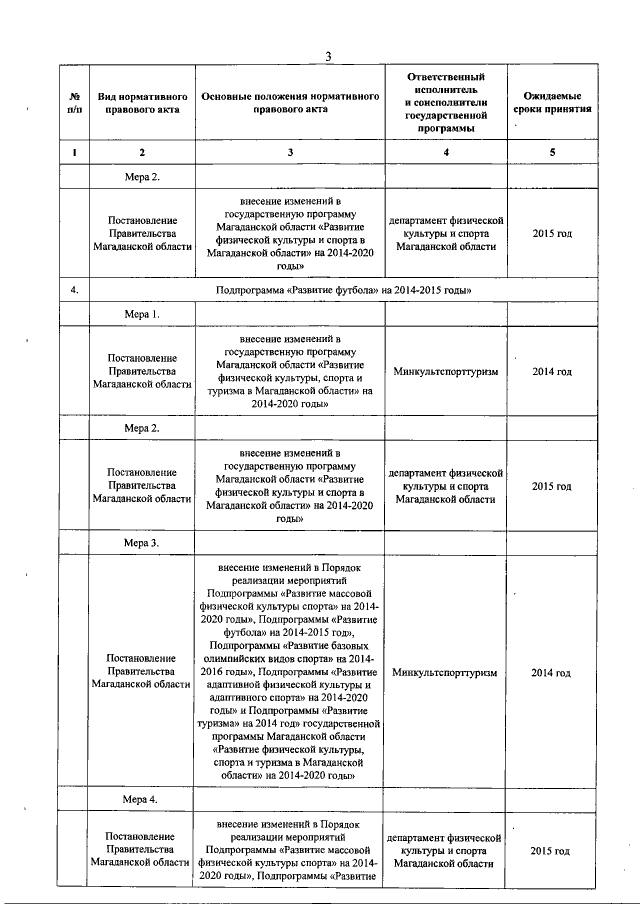 3

| № п/п | Вид нормативного правового акта | Основные положения нормативного правового акта | Ответственный исполнитель и соисполнители государственной программы | Ожидаемые сроки принятия |
|---|---|---|---|---|
| 1 | 2 | 3 | 4 | 5 |
| | Мера 2. | | | |
| | Постановление Правительства Магаданской области | внесение изменений в государственную программу Магаданской области «Развитие физической культуры и спорта в Магаданской области» на 2014-2020 годы» | департамент физической культуры и спорта Магаданской области | 2015 год |
| 4. | Подпрограмма «Развитие футбола» на 2014-2015 годы» | | | |
| | Мера 1. | | | |
| | Постановление Правительства Магаданской области | внесение изменений в государственную программу Магаданской области «Развитие физической культуры, спорта и туризма в Магаданской области» на 2014-2020 годы» | Минкультспорттуризм | 2014 год |
| | Мера 2. | | | |
| | Постановление Правительства Магаданской области | внесение изменений в государственную программу Магаданской области «Развитие физической культуры и спорта в Магаданской области» на 2014-2020 годы» | департамент физической культуры и спорта Магаданской области | 2015 год |
| | Мера 3. | | | |
| | Постановление Правительства Магаданской области | внесение изменений в Порядок реализации мероприятий Подпрограммы «Развитие массовой физической культуры спорта» на 2014-2020 годы», Подпрограммы «Развитие футбола» на 2014-2015 годы», Подпрограммы «Развитие базовых олимпийских видов спорта» на 2014-2016 годы», Подпрограммы «Развитие адаптивной физической культуры и адаптивного спорта» на 2014-2020 годы» и Подпрограммы «Развитие туризма» на 2014 год» государственной программы Магаданской области «Развитие физической культуры, спорта и туризма в Магаданской области» на 2014-2020 годы» | Минкультспорттуризм | 2014 год |
| | Мера 4. | | | |
| | Постановление Правительства Магаданской области | внесение изменений в Порядок реализации мероприятий Подпрограммы «Развитие массовой физической культуры спорта» на 2014-2020 годы», Подпрограммы «Развитие | департамент физической культуры и спорта Магаданской области | 2015 год |